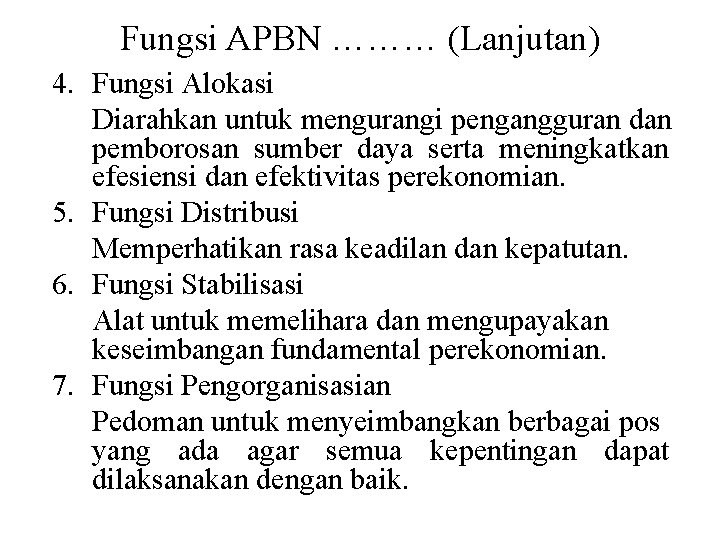 Fungsi APBN ……… (Lanjutan)

4. Fungsi Alokasi

Diarahkan untuk mengurangi pengangguran dan pemborosan sumber daya serta meningkatkan efesiensi dan efektivitas perekonomian.

5. Fungsi Distribusi

Memperhatikan rasa keadilan dan kepatutan.

6. Fungsi Stabilisasi

Alat untuk memelihara dan mengupayakan keseimbangan fundamental perekonomian.

7. Fungsi Pengorganisasian

Pedoman untuk menyeimbangkan berbagai pos yang ada agar semua kepentingan dapat dilaksanakan dengan baik.